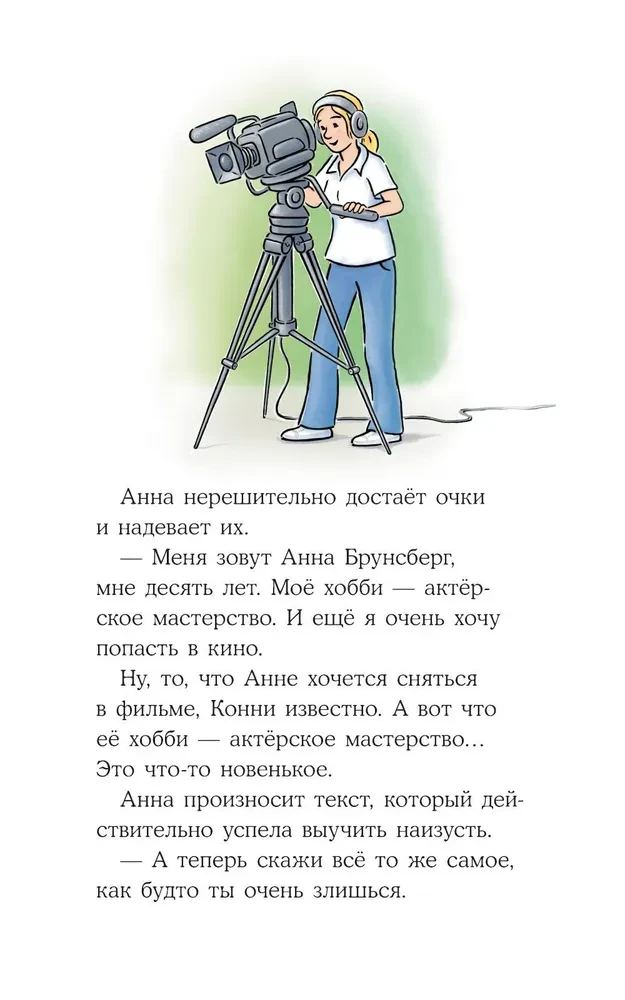 Анна нерешительно достаёт очки и надевает их.

— Меня зовут Анна Брунсберг, мне десять лет. Моё хобби — актёрское мастерство. И ещё я очень хочу попасть в кино.

Ну, то, что Анне хочется сняться в фильме, Конни известно. А вот что её хобби — актёрское мастерство… Это что-то новенькое.

Анна произносит текст, который действительно успела выучить наизусть.

— А теперь скажи всё то же самое, как будто ты очень злишься.